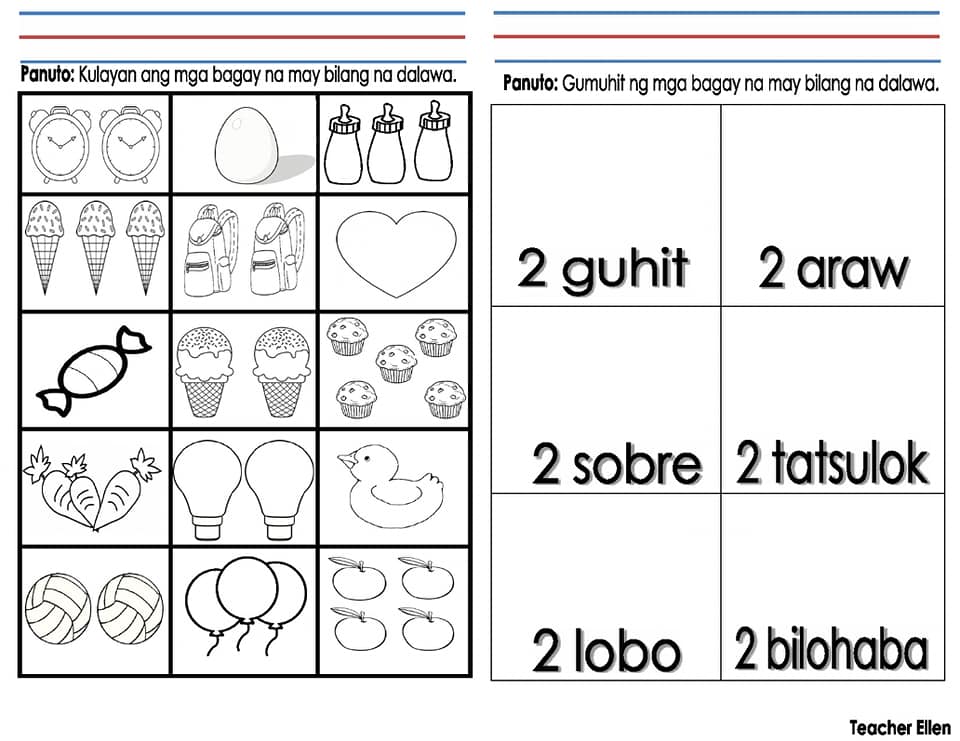 Panuto: Kulayan ang mga bagay na may bilang na dalawa.

Panuto: Gumuhit ng mga bagay na may bilang na dalawa.

| 2 guhit | 2 araw |
|---|---|
| 2 sobre | 2 tatsulok |
| 2 lobo | 2 bilohaba |

Teacher Ellen